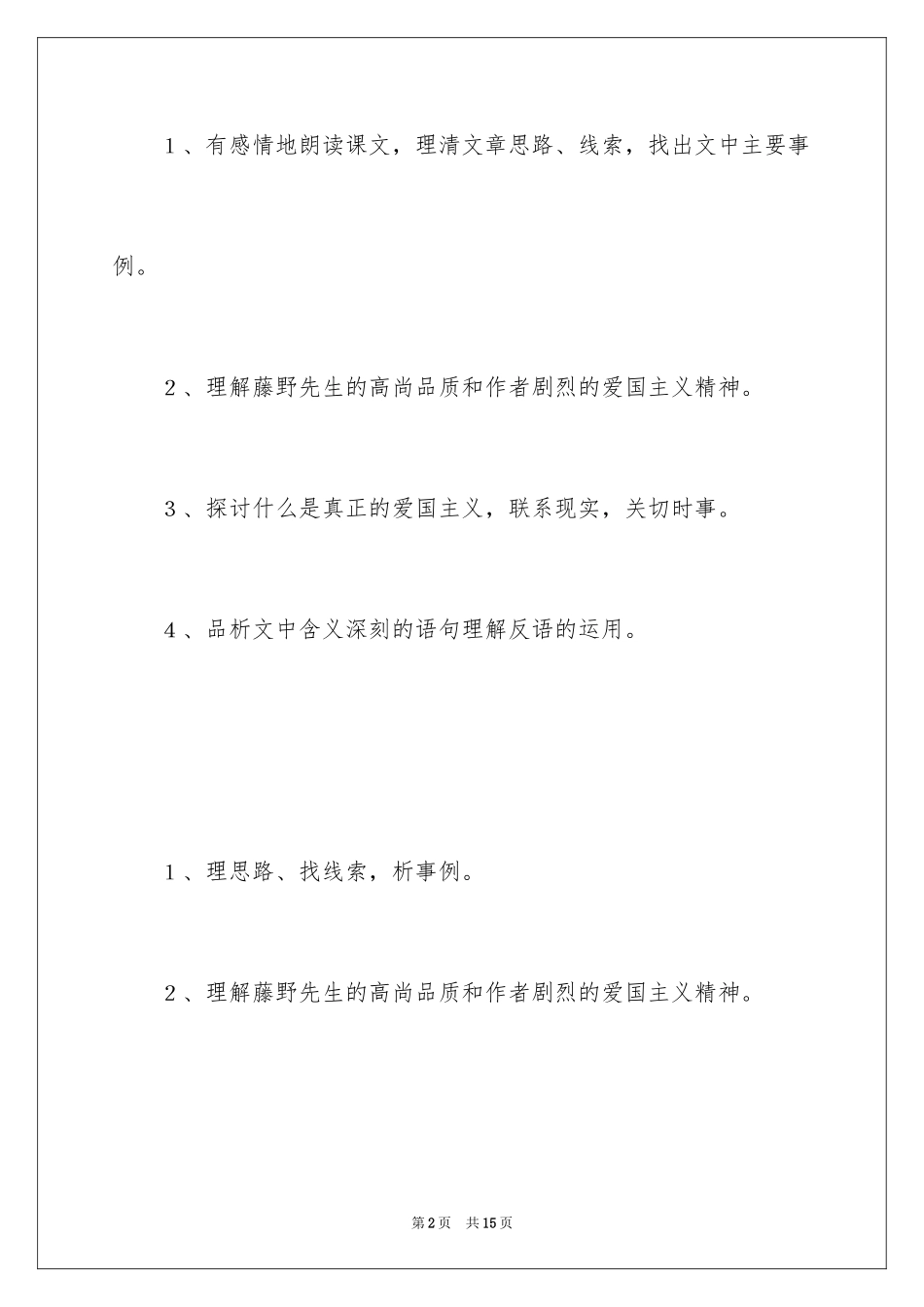 1、有感情地朗读课文，理清文章思路、线索，找出文中主要事例。

2、理解藤野先生的高尚品质和作者剧烈的爱国主义精神。

3、探讨什么是真正的爱国主义，联系现实，关切时事。

4、品析文中含义深刻的语句理解反语的运用。

1、理思路、找线索，析事例。

2、理解藤野先生的高尚品质和作者剧烈的爱国主义精神。

第2页　共15页